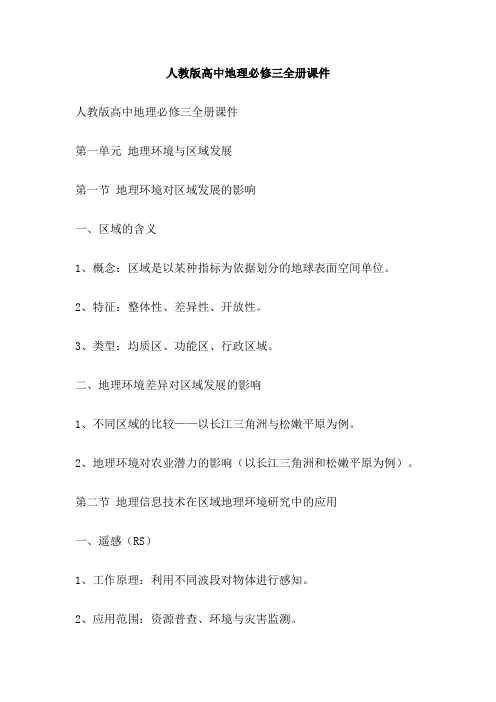 人教版高中地理必修三全册课件

人教版高中地理必修三全册课件

第一单元 地理环境与区域发展

第一节 地理环境对区域发展的影响

一、区域的含义

1、概念：区域是以某种指标为依据划分的地球表面空间单位。

2、特征：整体性、差异性、开放性。

3、类型：均质区、功能区、行政区域。

二、地理环境差异对区域发展的影响

1、不同区域的比较——以长江三角洲与松嫩平原为例。

2、地理环境对农业潜力的影响（以长江三角洲和松嫩平原为例）。

第二节 地理信息技术在区域地理环境研究中的应用

一、遥感（RS）

1、工作原理：利用不同波段对物体进行感知。

2、应用范围：资源普查、环境与灾害监测。